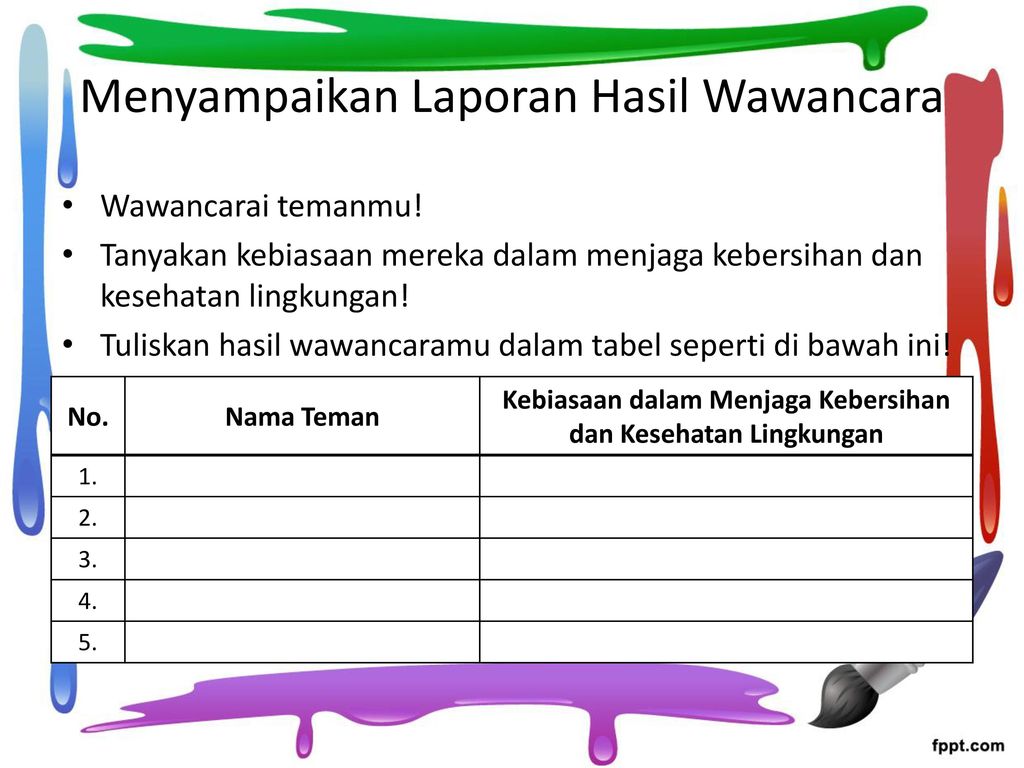 Menyampaikan Laporan Hasil Wawancara

• Wawancarai temanmu!
• Tanyakan kebiasaan mereka dalam menjaga kebersihan dan kesehatan lingkungan!
• Tuliskan hasil wawancaramu dalam tabel seperti di bawah ini!

| No. | Nama Teman | Kebiasaan dalam Menjaga Kebersihan dan Kesehatan Lingkungan |
|---|---|---|
| 1. | | |
| 2. | | |
| 3. | | |
| 4. | | |
| 5. | | |

fppt.com